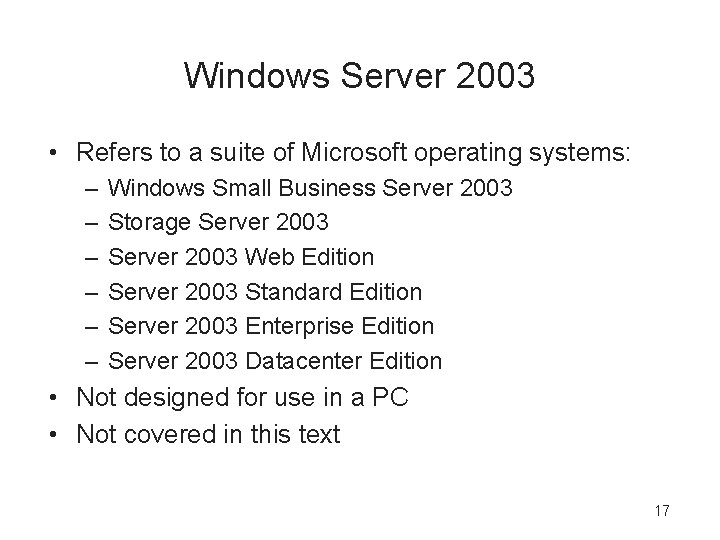 Windows Server 2003

• Refers to a suite of Microsoft operating systems:
  – Windows Small Business Server 2003
  – Storage Server 2003
  – Server 2003 Web Edition
  – Server 2003 Standard Edition
  – Server 2003 Enterprise Edition
  – Server 2003 Datacenter Edition
• Not designed for use in a PC
• Not covered in this text

17